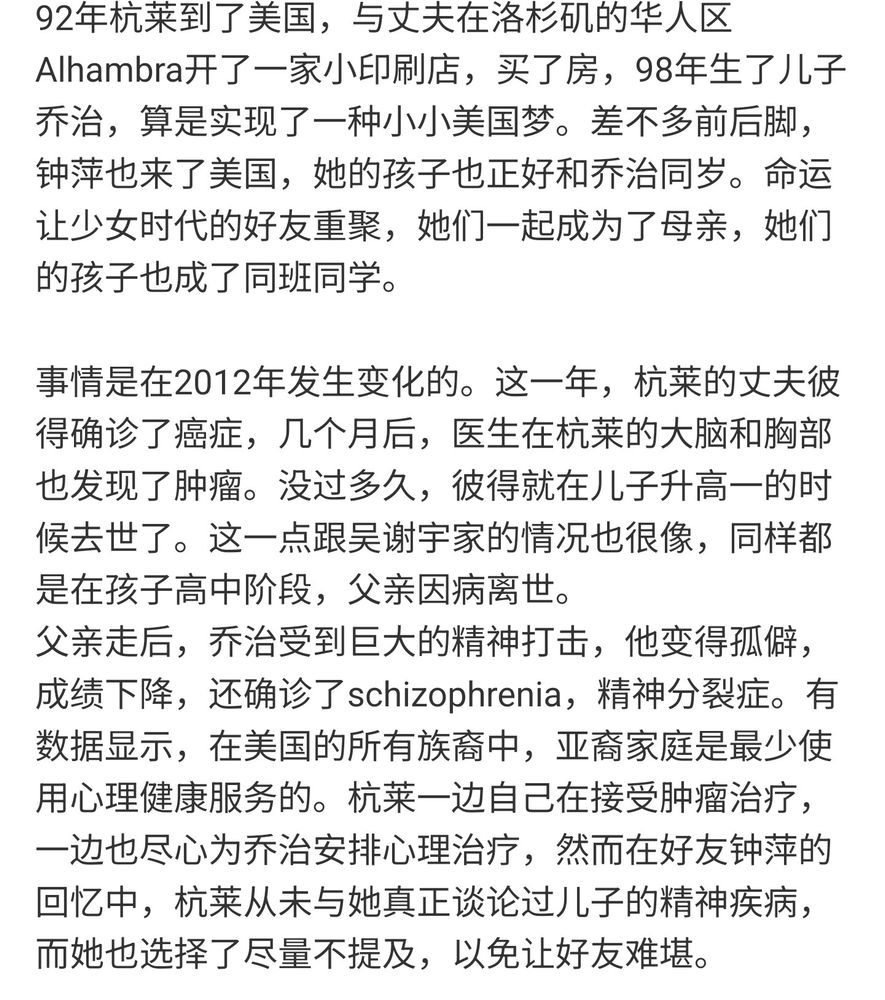 92年杭莱到了美国，与丈夫在洛杉矶的华人区Alhambra开了一家小印刷店，买了房，98年生了儿子乔治，算是实现了一种小小美国梦。差不多前后脚，钟萍也来了美国，她的孩子也正好和乔治同岁。命运让少女时代的好友重聚，她们一起成为了母亲，她们的孩子也成了同班同学。

事情是在2012年发生变化的。这一年，杭莱的丈夫彼得确诊了癌症，几个月后，医生在杭莱的大脑和胸部也发现了肿瘤。没过多久，彼得就在儿子升高一的时候去世了。这一点跟吴谢宇家的情况也很像，同样都是在孩子高中阶段，父亲因病离世。
父亲走后，乔治受到巨大的精神打击，他变得孤僻，成绩下降，还确诊了schizophrenia，精神分裂症。有数据显示，在美国的所有族裔中，亚裔家庭是最少使用心理健康服务的。杭莱一边自己在接受肿瘤治疗，一边也尽心为乔治安排心理治疗，然而在好友钟萍的回忆中，杭莱从未与她真正谈论过儿子的精神疾病，而她也选择了尽量不提及，以免让好友难堪。